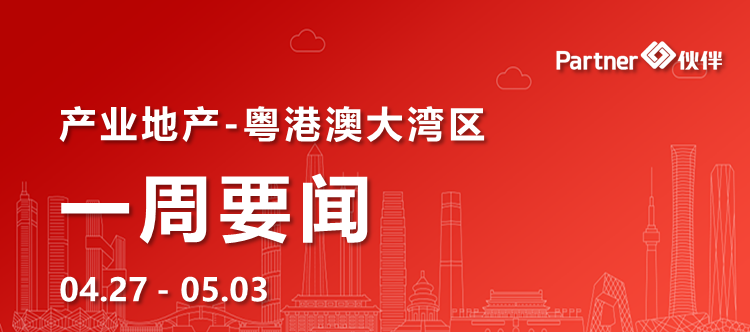 Partner 伙伴

产业地产-粤港澳大湾区

一周要闻

04.27 - 05.03